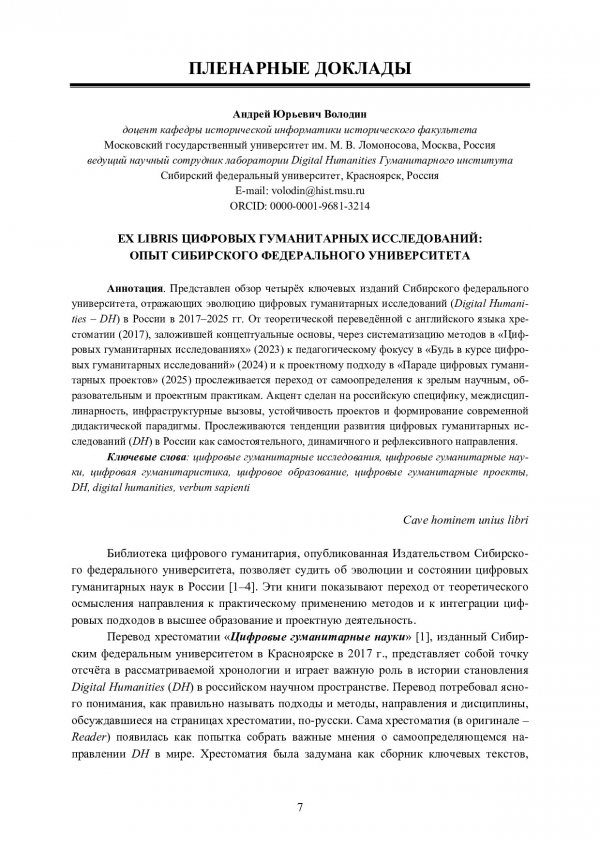 ПЛЕНАРНЫЕ ДОКЛАДЫ

Андрей Юрьевич Володин

доцент кафедры исторической информатики исторического факультета
Московский государственный университет им. М. В. Ломоносова, Москва, Россия
ведущий научный сотрудник лаборатории Digital Humanities Гуманитарного института
Сибирский федеральный университет, Красноярск, Россия
E-mail: volodin@hist.msu.ru
ORCID: 0000-0001-9681-3214

EX LIBRIS ЦИФРОВЫХ ГУМАНИТАРНЫХ ИССЛЕДОВАНИЙ: ОПЫТ СИБИРСКОГО ФЕДЕРАЛЬНОГО УНИВЕРСИТЕТА

Аннотация. Представлен обзор четырёх ключевых изданий Сибирского федерального университета, отражающих эволюцию цифровых гуманитарных исследований (Digital Humanities – DH) в России в 2017–2025 гг. От теоретической переведённой с английского языка хрестоматии (2017), заложившей концептуальные основы, через систематизацию методов в «Цифровых гуманитарных исследованиях» (2023) к педагогическому фокусу в «Будь в курсе цифровых гуманитарных исследований» (2024) и к проектному подходу в «Параде цифровых гуманитарных проектов» (2025) прослеживается переход от самоопределения к зрелым научным, образовательным и проектным практикам. Акцент сделан на российскую специфику, междисциплинарность, инфраструктурные вызовы, устойчивость проектов и формирование современной дидактической парадигмы. Прослеживаются тенденции развития цифровых гуманитарных исследований (DH) в России как самостоятельного, динамичного и рефлексивного направления.

Ключевые слова: цифровые гуманитарные исследования, цифровые гуманитарные науки, цифровая гуманитаристика, цифровое образование, цифровые гуманитарные проекты, DH, digital humanities, verbum sapienti

Cave hominem unius libri

Библиотека цифрового гуманитария, опубликованная Издательством Сибирского федерального университета, позволяет судить об эволюции и состоянии цифровых гуманитарных наук в России [1–4]. Эти книги показывают переход от теоретического осмысления направления к практическому применению методов и к интеграции цифровых подходов в высшее образование и проектную деятельность.

Перевод хрестоматии «Цифровые гуманитарные науки» [1], изданный Сибирским федеральным университетом в Красноярске в 2017 г., представляет собой точку отсчёта в рассматриваемой хронологии и играет важную роль в истории становления Digital Humanities (DH) в российском научном пространстве. Перевод потребовал ясного понимания, как правильно называть подходы и методы, направления и дисциплины, обсуждавшиеся на страницах хрестоматии, по-русски. Сама хрестоматия (в оригинале – Reader) появилась как попытка собрать важные мнения о самоопределяющемся направлении DH в мире. Хрестоматия была задумана как сборник ключевых текстов,

7